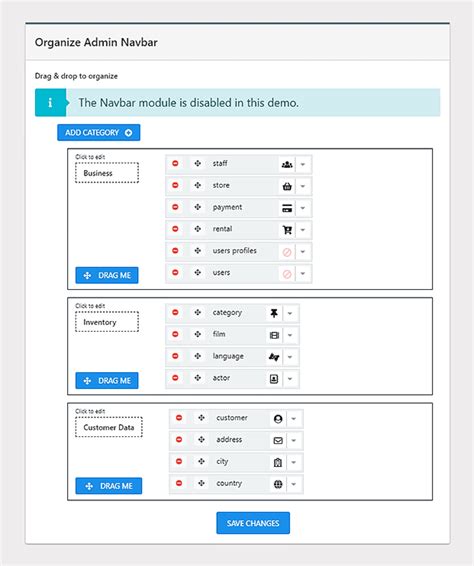 Organize Admin Navbar

Drag & drop to organize

The Navbar module is disabled in this demo.

ADD CATEGORY

Click to edit
Business

staff
store
payment
rental
users profiles
users

DRAG ME

Click to edit
Inventory

category
film
language
actor

DRAG ME

Click to edit
Customer Data

customer
address
city
country

DRAG ME

SAVE CHANGES